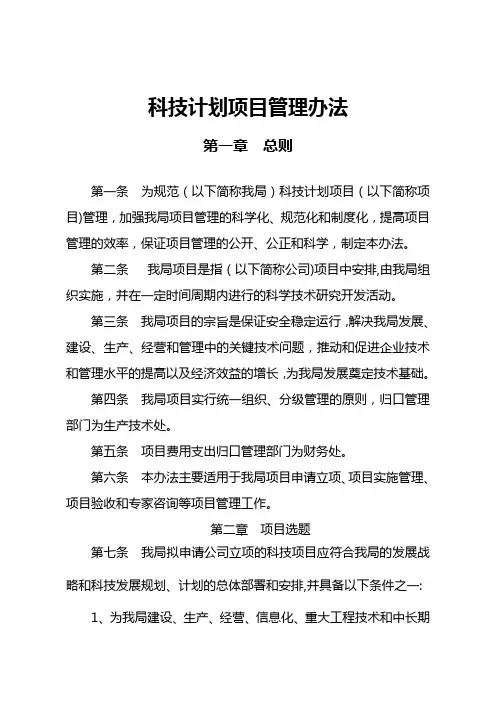 科技计划项目管理办法

第一章　总则

第一条　为规范（以下简称我局）科技计划项目（以下简称项目)管理，加强我局项目管理的科学化、规范化和制度化，提高项目管理的效率，保证项目管理的公开、公正和科学，制定本办法。

第二条　我局项目是指（以下简称公司)项目中安排,由我局组织实施，并在一定时间周期内进行的科学技术研究开发活动。

第三条　我局项目的宗旨是保证安全稳定运行，解决我局发展、建设、生产、经营和管理中的关键技术问题，推动和促进企业技术和管理水平的提高以及经济效益的增长，为我局发展奠定技术基础。

第四条　我局项目实行统一组织、分级管理的原则，归口管理部门为生产技术处。

第五条　项目费用支出归口管理部门为财务处。

第六条　本办法主要适用于我局项目申请立项、项目实施管理、项目验收和专家咨询等项目管理工作。

第二章　项目选题

第七条　我局拟申请公司立项的科技项目应符合我局的发展战略和科技发展规划、计划的总体部署和安排,并具备以下条件之一:

1、为我局建设、生产、经营、信息化、重大工程技术和中长期